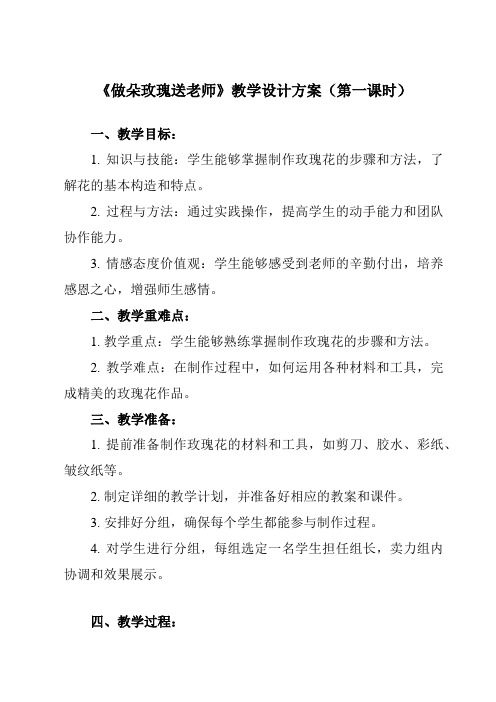 《做朵玫瑰送老师》教学设计方案（第一课时）

一、教学目标：

1. 知识与技能：学生能够掌握制作玫瑰花的步骤和方法，了解花的基本构造和特点。

2. 过程与方法：通过实践操作，提高学生的动手能力和团队协作能力。

3. 情感态度价值观：学生能够感受到老师的辛勤付出，培养感恩之心，增强师生感情。

二、教学重难点：

1. 教学重点：学生能够熟练掌握制作玫瑰花的步骤和方法。

2. 教学难点：在制作过程中，如何运用各种材料和工具，完成精美的玫瑰花作品。

三、教学准备：

1. 提前准备制作玫瑰花的材料和工具，如剪刀、胶水、彩纸、皱纹纸等。

2. 制定详细的教学计划，并准备好相应的教案和课件。

3. 安排好分组，确保每个学生都能参与制作过程。

4. 对学生进行分组，每组选定一名学生担任组长，卖力组内协调和效果展示。

四、教学过程：